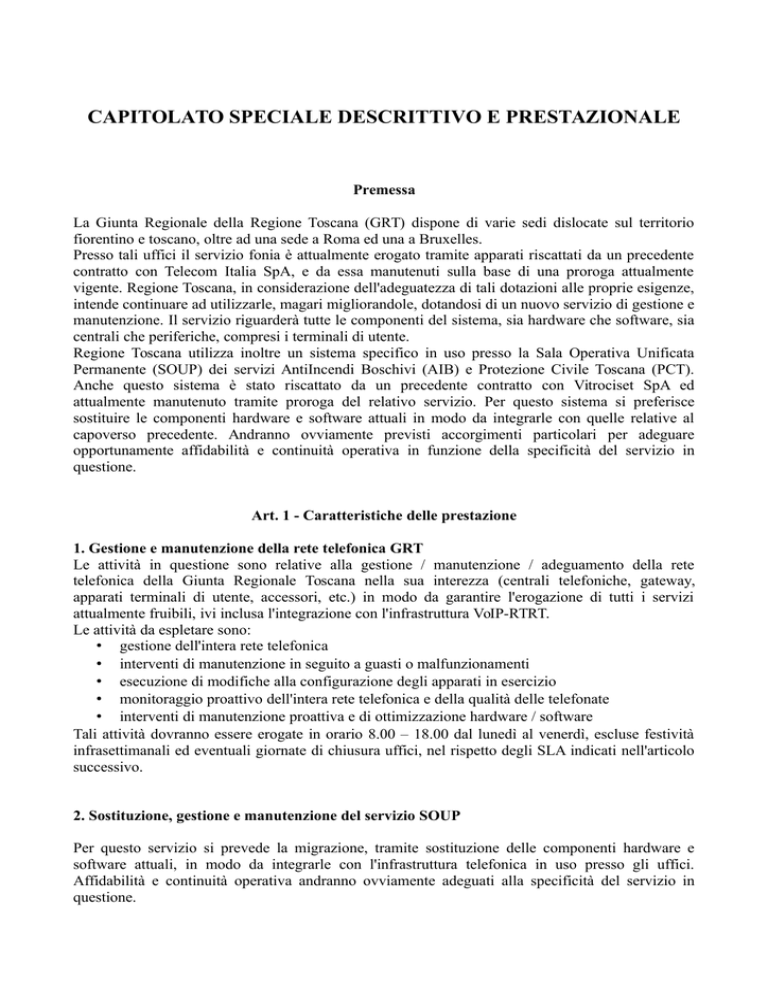 CAPITOLATO SPECIALE DESCRITTIVO E PRESTAZIONALE

Premessa

La Giunta Regionale della Regione Toscana (GRT) dispone di varie sedi dislocate sul territorio fiorentino e toscano, oltre ad una sede a Roma ed una a Bruxelles.
Presso tali uffici il servizio fonia è attualmente erogato tramite apparati riscattati da un precedente contratto con Telecom Italia SpA, e da essa manutenuti sulla base di una proroga attualmente vigente. Regione Toscana, in considerazione dell'adeguatezza di tali dotazioni alle proprie esigenze, intende continuare ad utilizzarle, magari migliorandole, dotandosi di un nuovo servizio di gestione e manutenzione. Il servizio riguarderà tutte le componenti del sistema, sia hardware che software, sia centrali che periferiche, compresi i terminali di utente.
Regione Toscana utilizza inoltre un sistema specifico in uso presso la Sala Operativa Unificata Permanente (SOUP) dei servizi AntiIncendi Boschivi (AIB) e Protezione Civile Toscana (PCT). Anche questo sistema è stato riscattato da un precedente contratto con Vitrociset SpA ed attualmente manutenuto tramite proroga del relativo servizio. Per questo sistema si preferisce sostituire le componenti hardware e software attuali in modo da integrarle con quelle relative al capoverso precedente. Andranno ovviamente previsti accorgimenti particolari per adeguare opportunamente affidabilità e continuità operativa in funzione della specificità del servizio in questione.

Art. 1 - Caratteristiche delle prestazione

1. Gestione e manutenzione della rete telefonica GRT
Le attività in questione sono relative alla gestione / manutenzione / adeguamento della rete telefonica della Giunta Regionale Toscana nella sua interezza (centrali telefoniche, gateway, apparati terminali di utente, accessori, etc.) in modo da garantire l'erogazione di tutti i servizi attualmente fruibili, ivi inclusa l'integrazione con l'infrastruttura VoIP-RTRT.
Le attività da espletare sono:
• gestione dell'intera rete telefonica
• interventi di manutenzione in seguito a guasti o malfunzionamenti
• esecuzione di modifiche alla configurazione degli apparati in esercizio
• monitoraggio proattivo dell'intera rete telefonica e della qualità delle telefonate
• interventi di manutenzione proattiva e di ottimizzazione hardware / software
Tali attività dovranno essere erogate in orario 8.00 – 18.00 dal lunedì al venerdì, escluse festività infrasettimanali ed eventuali giornate di chiusura uffici, nel rispetto degli SLA indicati nell'articolo successivo.

2. Sostituzione, gestione e manutenzione del servizio SOUP

Per questo servizio si prevede la migrazione, tramite sostituzione delle componenti hardware e software attuali, in modo da integrarle con l'infrastruttura telefonica in uso presso gli uffici. Affidabilità e continuità operativa andranno ovviamente adeguati alla specificità del servizio in questione.